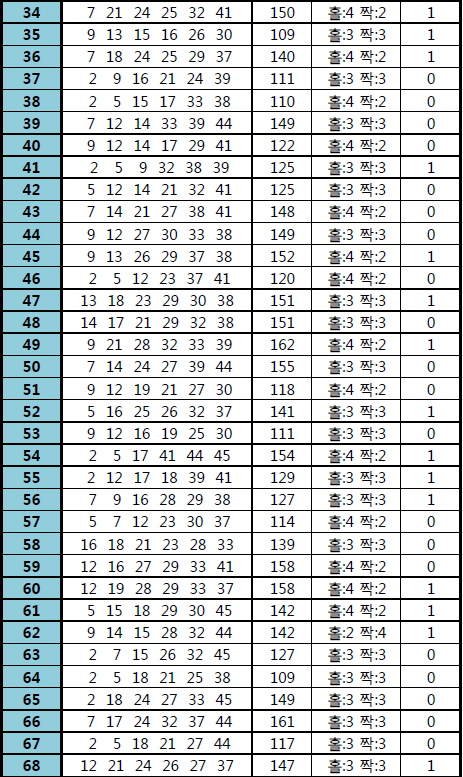 | 34 | 7 21 24 25 32 41 | 150 | 홀:4 짝:2 | 1 |
|---|---|---|---|---|
| 35 | 9 13 15 16 26 30 | 109 | 홀:3 짝:3 | 1 |
| 36 | 7 18 24 25 29 37 | 140 | 홀:4 짝:2 | 1 |
| 37 | 2 9 16 21 24 39 | 111 | 홀:3 짝:3 | 0 |
| 38 | 2 5 15 17 33 38 | 110 | 홀:4 짝:2 | 0 |
| 39 | 7 12 14 33 39 44 | 149 | 홀:3 짝:3 | 0 |
| 40 | 9 12 14 17 29 41 | 122 | 홀:4 짝:2 | 0 |
| 41 | 2 5 9 32 38 39 | 125 | 홀:3 짝:3 | 1 |
| 42 | 5 12 14 21 32 41 | 125 | 홀:3 짝:3 | 0 |
| 43 | 7 14 21 27 38 41 | 148 | 홀:4 짝:2 | 0 |
| 44 | 9 12 27 30 33 38 | 149 | 홀:3 짝:3 | 0 |
| 45 | 9 13 26 29 37 38 | 152 | 홀:4 짝:2 | 1 |
| 46 | 2 5 12 23 37 41 | 120 | 홀:4 짝:2 | 0 |
| 47 | 13 18 23 29 30 38 | 151 | 홀:3 짝:3 | 1 |
| 48 | 14 17 21 29 32 38 | 151 | 홀:3 짝:3 | 0 |
| 49 | 9 21 28 32 33 39 | 162 | 홀:4 짝:2 | 1 |
| 50 | 7 14 24 27 39 44 | 155 | 홀:3 짝:3 | 0 |
| 51 | 9 12 19 21 27 30 | 118 | 홀:4 짝:2 | 0 |
| 52 | 5 16 25 26 32 37 | 141 | 홀:3 짝:3 | 1 |
| 53 | 9 12 16 19 25 30 | 111 | 홀:3 짝:3 | 0 |
| 54 | 2 5 17 41 44 45 | 154 | 홀:4 짝:2 | 1 |
| 55 | 2 12 17 18 39 41 | 129 | 홀:3 짝:3 | 1 |
| 56 | 7 9 16 28 29 38 | 127 | 홀:3 짝:3 | 1 |
| 57 | 5 7 12 23 30 37 | 114 | 홀:4 짝:2 | 0 |
| 58 | 16 18 21 23 28 33 | 139 | 홀:3 짝:3 | 0 |
| 59 | 12 16 27 29 33 41 | 158 | 홀:4 짝:2 | 0 |
| 60 | 12 19 28 29 33 37 | 158 | 홀:4 짝:2 | 1 |
| 61 | 5 15 18 29 30 45 | 142 | 홀:4 짝:2 | 1 |
| 62 | 9 14 15 28 32 44 | 142 | 홀:2 짝:4 | 1 |
| 63 | 2 7 15 26 32 45 | 127 | 홀:3 짝:3 | 0 |
| 64 | 2 5 18 21 25 38 | 109 | 홀:3 짝:3 | 0 |
| 65 | 2 18 24 27 33 45 | 149 | 홀:3 짝:3 | 0 |
| 66 | 7 17 24 32 37 44 | 161 | 홀:3 짝:3 | 0 |
| 67 | 2 5 18 21 27 44 | 117 | 홀:3 짝:3 | 0 |
| 68 | 12 21 24 26 27 37 | 147 | 홀:3 짝:3 | 1 |